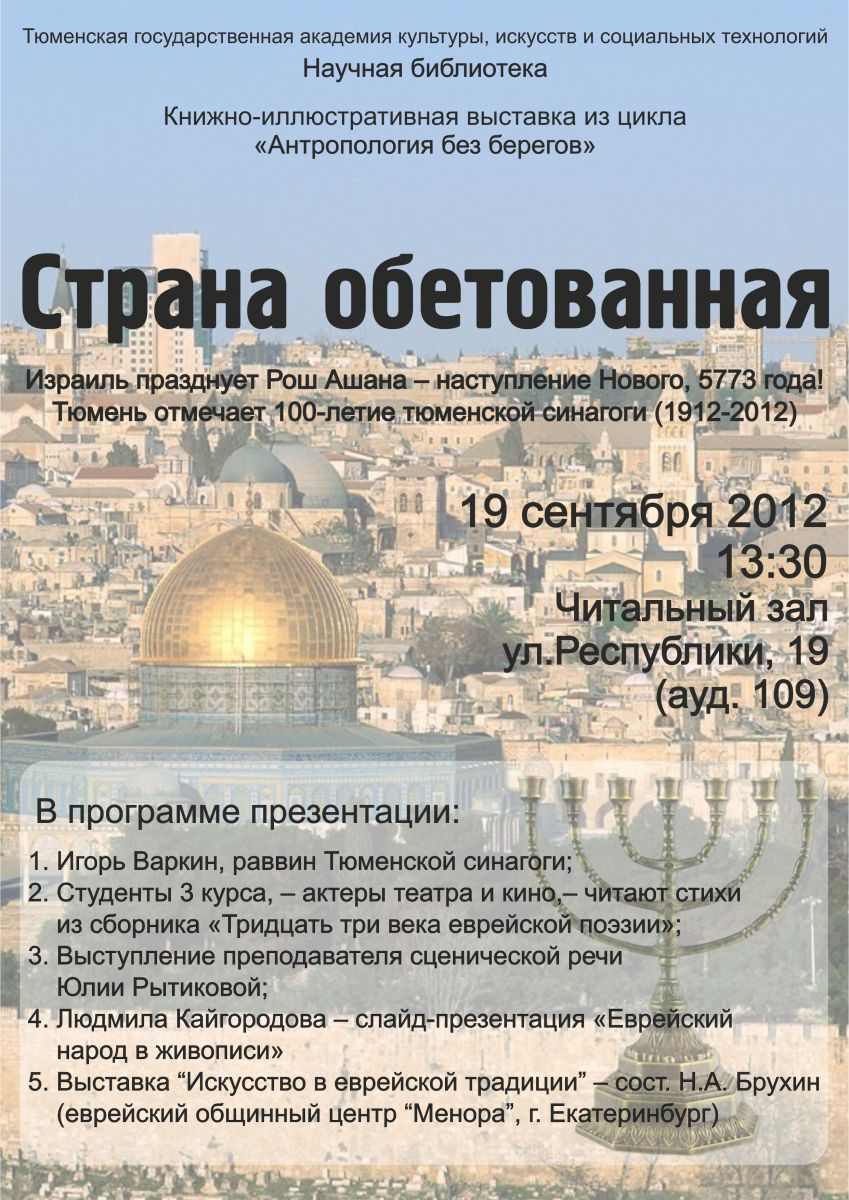 Тюменская государственная академия культуры, искусств и социальных технологий
Научная библиотека

Книжно-иллюстративная выставка из цикла «Антропология без берегов»

Страна обетованная

Израиль празднует Рош Ашана – наступление Нового, 5773 года!
Тюмень отмечает 100-летие тюменской синагоги (1912-2012)

19 сентября 2012
13:30
Читальный зал
ул.Республики, 19
(ауд. 109)

В программе презентации:

1. Игорь Варкин, раввин Тюменской синагоги;
2. Студенты 3 курса, – актеры театра и кино,– читают стихи из сборника «Тридцать три века еврейской поэзии»;
3. Выступление преподавателя сценической речи Юлии Рытиковой;
4. Людмила Кайгородова – слайд-презентация «Еврейский народ в живописи»
5. Выставка “Искусство в еврейской традиции” – сост. Н.А. Брухин (еврейский общинный центр “Менора”, г. Екатеринбург)